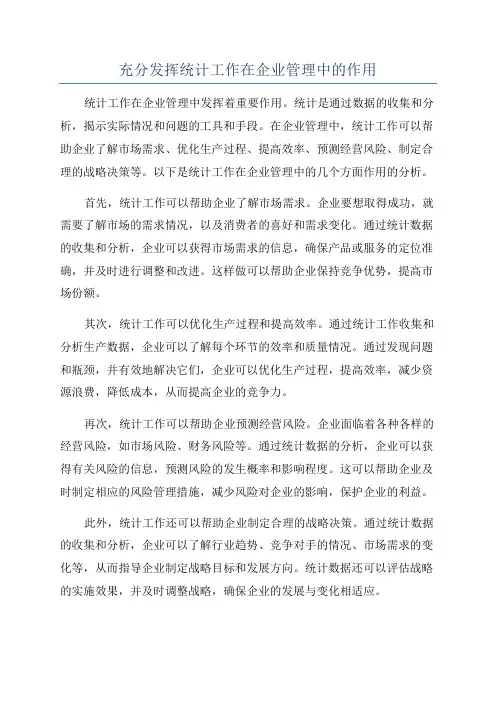 充分发挥统计工作在企业管理中的作用

统计工作在企业管理中发挥着重要作用。统计是通过数据的收集和分析，揭示实际情况和问题的工具和手段。在企业管理中，统计工作可以帮助企业了解市场需求、优化生产过程、提高效率、预测经营风险、制定合理的战略决策等。以下是统计工作在企业管理中的几个方面作用的分析。

首先，统计工作可以帮助企业了解市场需求。企业要想取得成功，就需要了解市场的需求情况，以及消费者的喜好和需求变化。通过统计数据的收集和分析，企业可以获得市场需求的信息，确保产品或服务的定位准确，并及时进行调整和改进。这样做可以帮助企业保持竞争优势，提高市场份额。

其次，统计工作可以优化生产过程和提高效率。通过统计工作收集和分析生产数据，企业可以了解每个环节的效率和质量情况。通过发现问题和瓶颈，并有效地解决它们，企业可以优化生产过程，提高效率，减少资源浪费，降低成本，从而提高企业的竞争力。

再次，统计工作可以帮助企业预测经营风险。企业面临着各种各样的经营风险，如市场风险、财务风险等。通过统计数据的分析，企业可以获得有关风险的信息，预测风险的发生概率和影响程度。这可以帮助企业及时制定相应的风险管理措施，减少风险对企业的影响，保护企业的利益。

此外，统计工作还可以帮助企业制定合理的战略决策。通过统计数据的收集和分析，企业可以了解行业趋势、竞争对手的情况、市场需求的变化等，从而指导企业制定战略目标和发展方向。统计数据还可以评估战略的实施效果，并及时调整战略，确保企业的发展与变化相适应。